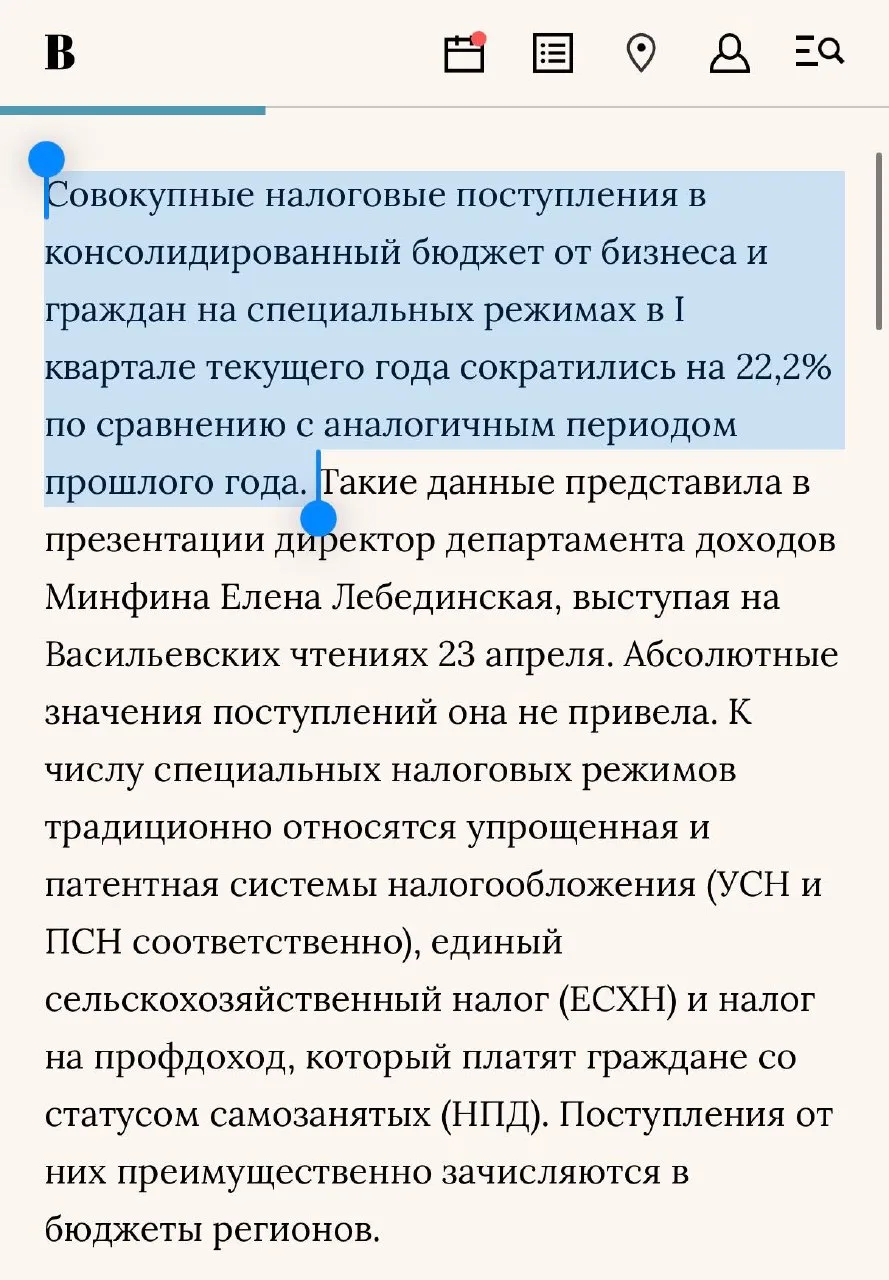 В

Совокупные налоговые поступления в консолидированный бюджет от бизнеса и граждан на специальных режимах в I квартале текущего года сократились на 22,2% по сравнению с аналогичным периодом прошлого года. Такие данные представила в презентации директор департамента доходов Минфина Елена Лебединская, выступая на Васильевских чтениях 23 апреля. Абсолютные значения поступлений она не привела. К числу специальных налоговых режимов традиционно относятся упрощенная и патентная системы налогообложения (УСН и ПСН соответственно), единый сельскохозяйственный налог (ЕСХН) и налог на профдоход, который платят граждане со статусом самозанятых (НПД). Поступления от них преимущественно зачисляются в бюджеты регионов.